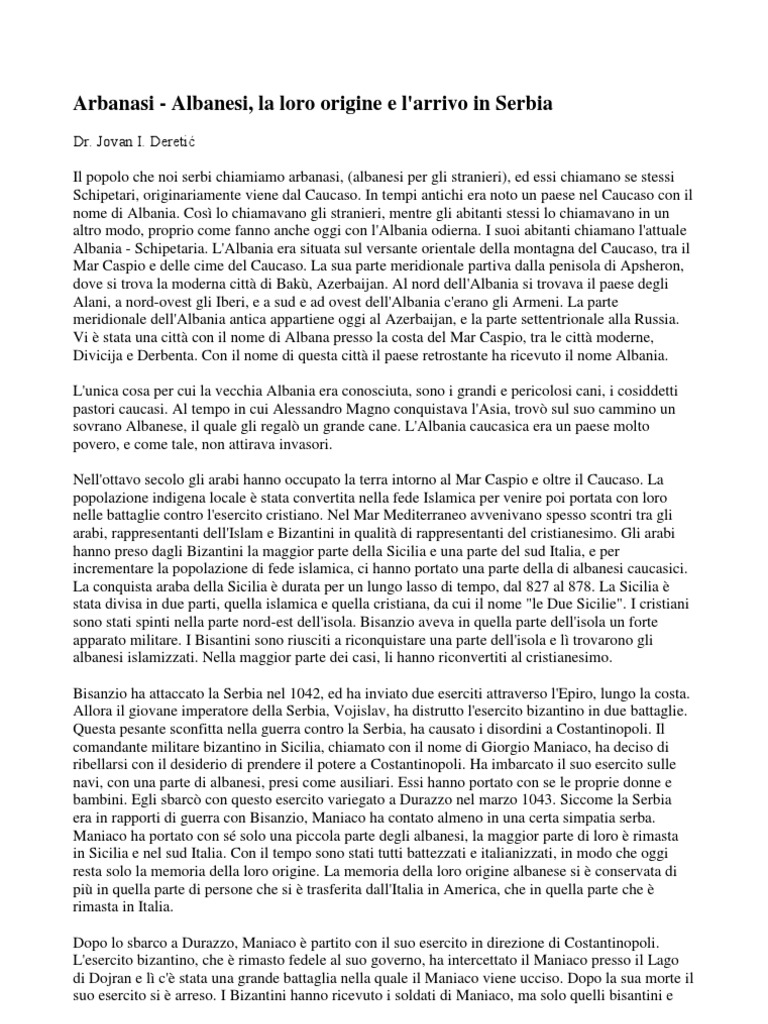 Arbanasi - Albanesi, la loro origine e l'arrivo in Serbia

Dr. Jovan I. Deretić

Il popolo che noi serbi chiamiamo arbanasi, (albanesi per gli stranieri), ed essi chiamano se stessi Schipetari, originariamente viene dal Caucaso. In tempi antichi era noto un paese nel Caucaso con il nome di Albania. Così lo chiamavano gli stranieri, mentre gli abitanti stessi lo chiamavano in un altro modo, proprio come fanno anche oggi con l'Albania odierna. I suoi abitanti chiamano l'attuale Albania - Schipetaria. L'Albania era situata sul versante orientale della montagna del Caucaso, tra il Mar Caspio e delle cime del Caucaso. La sua parte meridionale partiva dalla penisola di Apsheron, dove si trova la moderna città di Bakù, Azerbaijan. Al nord dell'Albania si trovava il paese degli Alani, a nord-ovest gli Iberi, e a sud e ad ovest dell'Albania c'erano gli Armeni. La parte meridionale dell'Albania antica appartiene oggi al Azerbaijan, e la parte settentrionale alla Russia. Vi è stata una città con il nome di Albana presso la costa del Mar Caspio, tra le città moderne, Divicija e Derbenta. Con il nome di questa città il paese retrostante ha ricevuto il nome Albania.

L'unica cosa per cui la vecchia Albania era conosciuta, sono i grandi e pericolosi cani, i cosiddetti pastori caucasi. Al tempo in cui Alessandro Magno conquistava l'Asia, trovò sul suo cammino un sovrano Albanese, il quale gli regalò un grande cane. L'Albania caucasica era un paese molto povero, e come tale, non attirava invasori.

Nell'ottavo secolo gli arabi hanno occupato la terra intorno al Mar Caspio e oltre il Caucaso. La popolazione indigena locale è stata convertita nella fede Islamica per venire poi portata con loro nelle battaglie contro l'esercito cristiano. Nel Mar Mediterraneo avvenivano spesso scontri tra gli arabi, rappresentanti dell'Islam e Bizantini in qualità di rappresentanti del cristianesimo. Gli arabi hanno preso dagli Bizantini la maggior parte della Sicilia e una parte del sud Italia, e per incrementare la popolazione di fede islamica, ci hanno portato una parte della di albanesi caucasici. La conquista araba della Sicilia è durata per un lungo lasso di tempo, dal 827 al 878. La Sicilia è stata divisa in due parti, quella islamica e quella cristiana, da cui il nome "le Due Sicilie". I cristiani sono stati spinti nella parte nord-est dell'isola. Bisanzio aveva in quella parte dell'isola un forte apparato militare. I Bisantini sono riusciti a riconquistare una parte dell'isola e lì trovarono gli albanesi islamizzati. Nella maggior parte dei casi, li hanno riconvertiti al cristianesimo.

Bisanzio ha attaccato la Serbia nel 1042, ed ha inviato due eserciti attraverso l'Epiro, lungo la costa. Allora il giovane imperatore della Serbia, Vojislav, ha distrutto l'esercito bizantino in due battaglie. Questa pesante sconfitta nella guerra contro la Serbia, ha causato i disordini a Costantinopoli. Il comandante militare bizantino in Sicilia, chiamato con il nome di Giorgio Maniaco, ha deciso di ribellarsi con il desiderio di prendere il potere a Costantinopoli. Ha imbarcato il suo esercito sulle navi, con una parte di albanesi, presi come ausiliari. Essi hanno portato con se le proprie donne e bambini. Egli sbarcò con questo esercito variegato a Durazzo nel marzo 1043. Siccome la Serbia era in rapporti di guerra con Bisanzio, Maniaco ha contato almeno in una certa simpatia serba. Maniaco ha portato con sé solo una piccola parte degli albanesi, la maggior parte di loro è rimasta in Sicilia e nel sud Italia. Con il tempo sono stati tutti battezzati e italianizzati, in modo che oggi resta solo la memoria della loro origine. La memoria della loro origine albanese si è conservata di più in quella parte di persone che si è trasferita dall'Italia in America, che in quella parte che è rimasta in Italia.

Dopo lo sbarco a Durazzo, Maniaco è partito con il suo esercito in direzione di Costantinopoli. L'esercito bizantino, che è rimasto fedele al suo governo, ha intercettato il Maniaco presso il Lago di Dojran e lì c'è stata una grande battaglia nella quale il Maniaco viene ucciso. Dopo la sua morte il suo esercito si è arreso. I Bizantini hanno ricevuto i soldati di Maniaco, ma solo quelli bisantini e